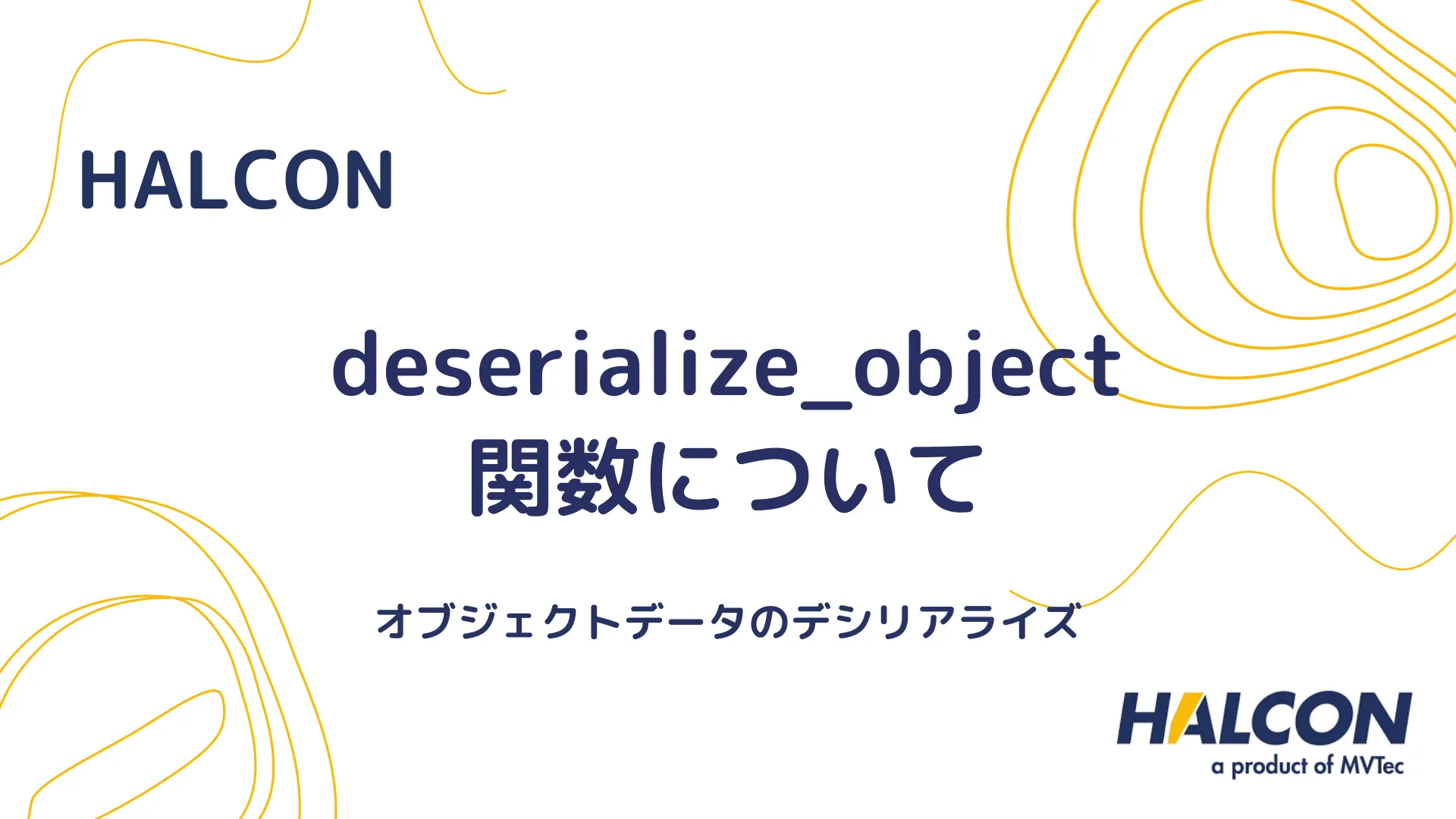 HALCON

deserialize_object
関数について

オブジェクトデータのデシリアライズ

HALCON
a product of MVTec